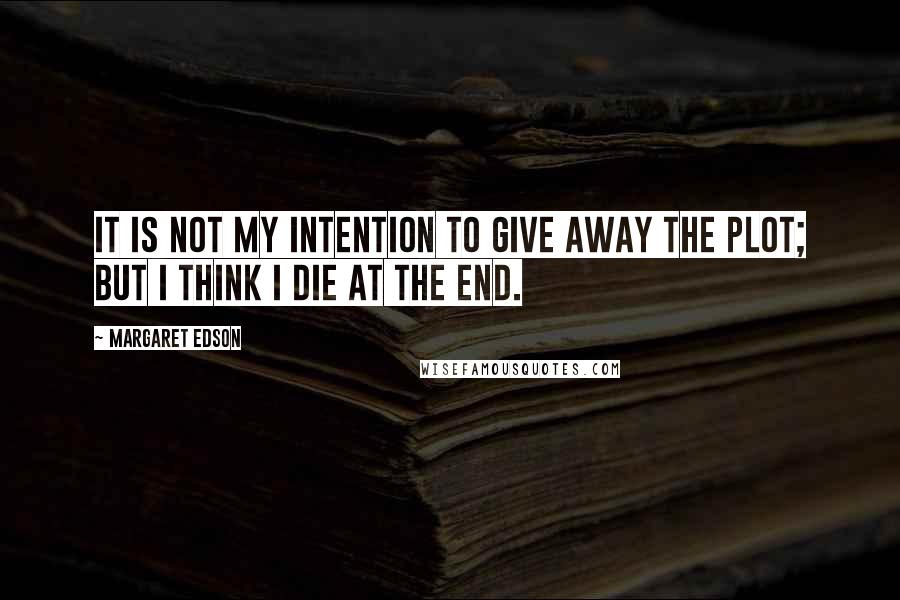 IT IS NOT MY INTENTION TO GIVE AWAY THE PLOT; BUT I THINK I DIE AT THE END.

~ MARGARET EDSON

WISEFAMOUSQUOTES.COM